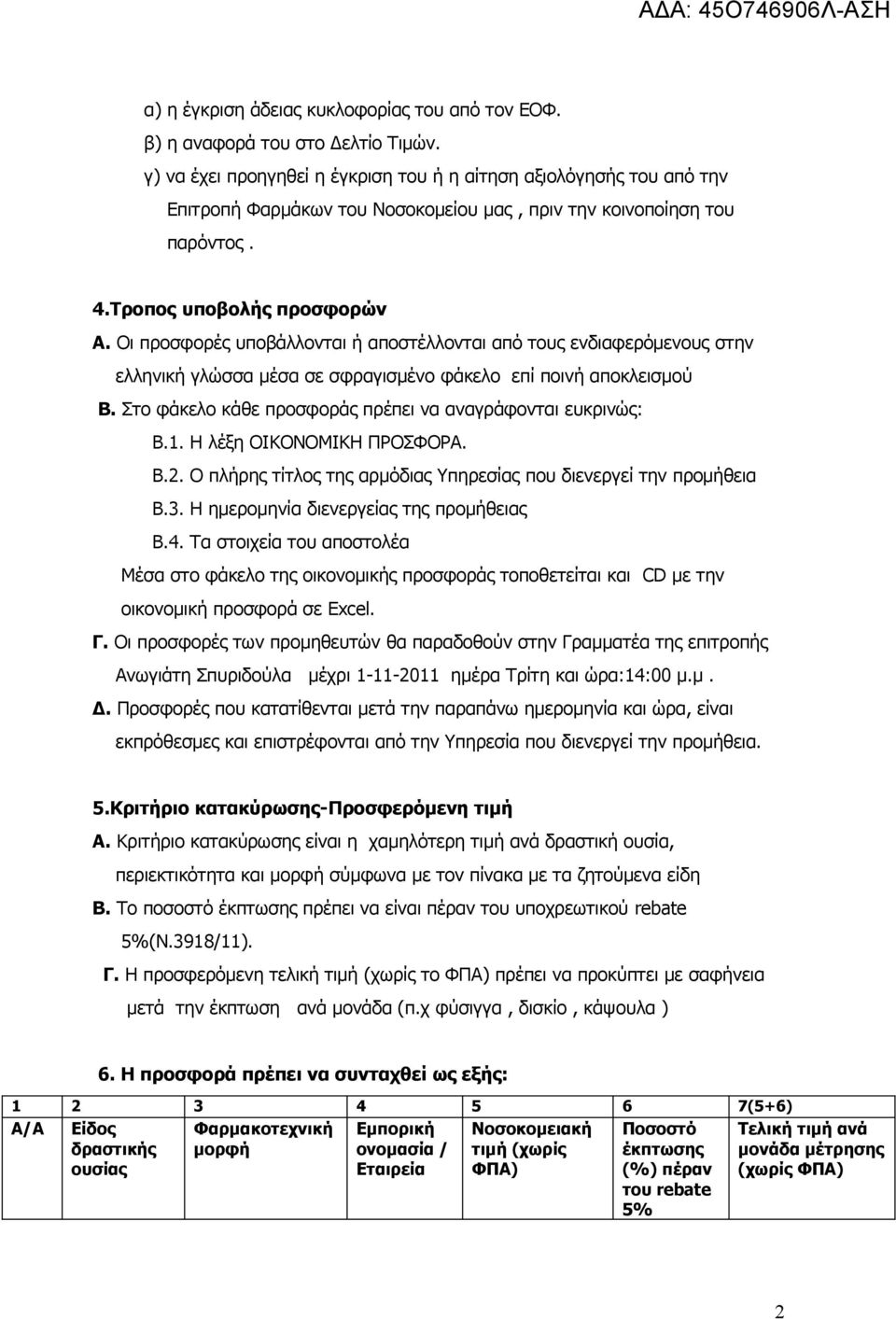 ΑΔΑ: 45Ο746906Λ-ΑΣΗ

α) η έγκριση άδειας κυκλοφορίας του από τον ΕΟΦ.

β) η αναφορά του στο Δελτίο Τιμών.

γ) να έχει προηγηθεί η έγκριση του ή η αίτηση αξιολόγησής του από την Επιτροπή Φαρμάκων του Νοσοκομείου μας , πριν την κοινοποίηση του παρόντος .

4.Τροπος υποβολής προσφορών

Α. Οι προσφορές υποβάλλονται ή αποστέλλονται από τους ενδιαφερόμενους στην ελληνική γλώσσα μέσα σε σφραγισμένο φάκελο επί ποινή αποκλεισμού

Β. Στο φάκελο κάθε προσφοράς πρέπει να αναγράφονται ευκρινώς:

Β.1. Η λέξη ΟΙΚΟΝΟΜΙΚΗ ΠΡΟΣΦΟΡΑ.

Β.2. Ο πλήρης τίτλος της αρμόδιας Υπηρεσίας που διενεργεί την προμήθεια

Β.3. Η ημερομηνία διενεργείας της προμήθειας

Β.4. Τα στοιχεία του αποστολέα

Μέσα στο φάκελο της οικονομικής προσφοράς τοποθετείται και CD με την οικονομική προσφορά σε Excel.

Γ. Οι προσφορές των προμηθευτών θα παραδοθούν στην Γραμματέα της επιτροπής Ανωγιάτη Σπυριδούλα μέχρι 1-11-2011 ημέρα Τρίτη και ώρα:14:00 μ.μ .

Δ. Προσφορές που κατατίθενται μετά την παραπάνω ημερομηνία και ώρα, είναι εκπρόθεσμες και επιστρέφονται από την Υπηρεσία που διενεργεί την προμήθεια.

5.Κριτήριο κατακύρωσης-Προσφερόμενη τιμή

Α. Κριτήριο κατακύρωσης είναι η χαμηλότερη τιμή ανά δραστική ουσία, περιεκτικότητα και μορφή σύμφωνα με τον πίνακα με τα ζητούμενα είδη

Β. Το ποσοστό έκπτωσης πρέπει να είναι πέραν του υποχρεωτικού rebate 5%(Ν.3918/11).

Γ. Η προσφερόμενη τελική τιμή (χωρίς το ΦΠΑ) πρέπει να προκύπτει με σαφήνεια μετά την έκπτωση ανά μονάδα (π.χ φύσιγγα , δισκίο , κάψουλα )

6. Η προσφορά πρέπει να συνταχθεί ως εξής:

| 1 | 2 | 3 | 4 | 5 | 6 | 7(5+6) |
|---|---|---|---|---|---|---|
| Α/Α | Είδος δραστικής ουσίας | Φαρμακοτεχνική μορφή | Εμπορική ονομασία / Εταιρεία | Νοσοκομειακή τιμή (χωρίς ΦΠΑ) | Ποσοστό έκπτωσης (%) πέραν του rebate 5% | Τελική τιμή ανά μονάδα μέτρησης (χωρίς ΦΠΑ) |

2